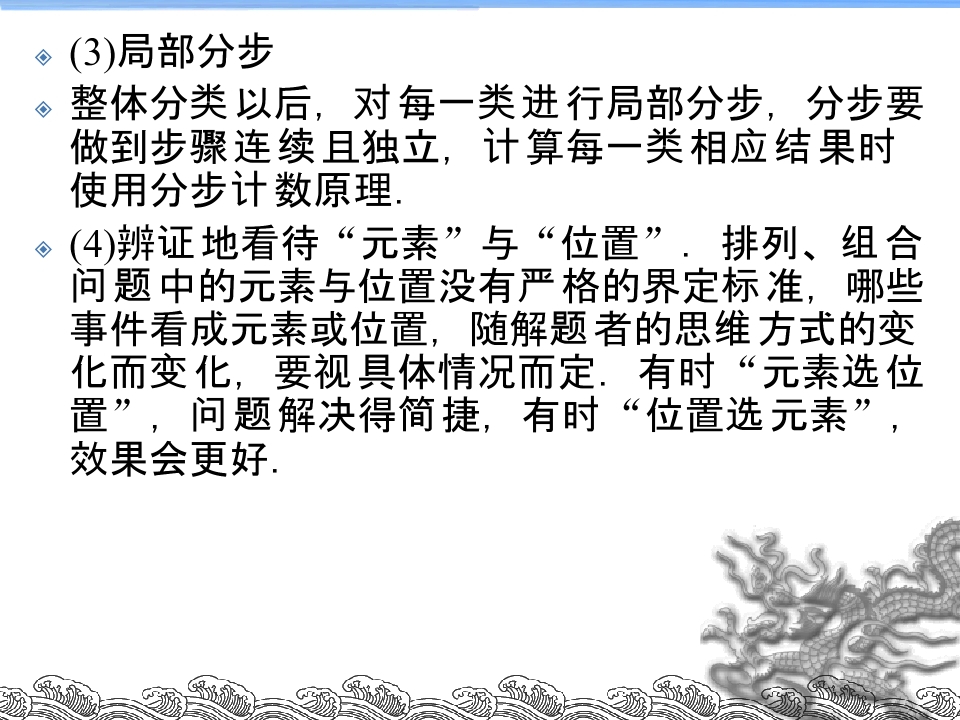 • (3)局部分步

• 整体分类以后,对每一类进行局部分步,分步要做到步骤连续且独立,计算每一类相应结果时使用分步计数原理.

• (4)辨证地看待“元素”与“位置”.排列、组合问题中的元素与位置没有严格的界定标准,哪些事件看成元素或位置,随解题者的思维方式的变化而变化,要视具体情况而定.有时“元素选位置”,问题解决得简捷,有时“位置选元素”,效果会更好.